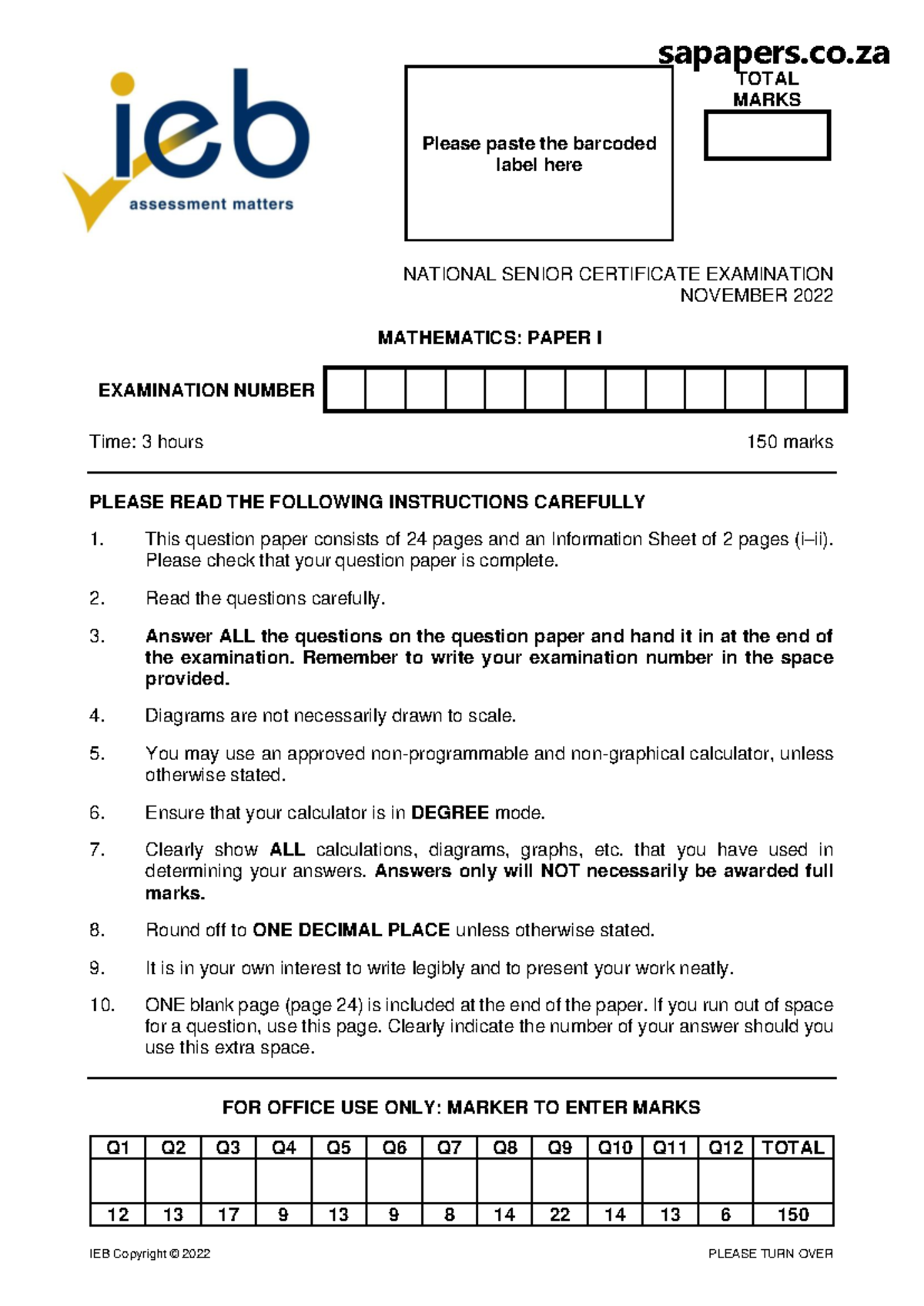 sapapers.co.za

ieb
assessment matters

Please paste the barcoded label here

TOTAL MARKS

NATIONAL SENIOR CERTIFICATE EXAMINATION
NOVEMBER 2022

MATHEMATICS: PAPER I

EXAMINATION NUMBER

Time: 3 hours 150 marks

PLEASE READ THE FOLLOWING INSTRUCTIONS CAREFULLY

1. This question paper consists of 24 pages and an Information Sheet of 2 pages (i–ii). Please check that your question paper is complete.

2. Read the questions carefully.

3. Answer ALL the questions on the question paper and hand it in at the end of the examination. Remember to write your examination number in the space provided.

4. Diagrams are not necessarily drawn to scale.

5. You may use an approved non-programmable and non-graphical calculator, unless otherwise stated.

6. Ensure that your calculator is in DEGREE mode.

7. Clearly show ALL calculations, diagrams, graphs, etc. that you have used in determining your answers. Answers only will NOT necessarily be awarded full marks.

8. Round off to ONE DECIMAL PLACE unless otherwise stated.

9. It is in your own interest to write legibly and to present your work neatly.

10. ONE blank page (page 24) is included at the end of the paper. If you run out of space for a question, use this page. Clearly indicate the number of your answer should you use this extra space.

FOR OFFICE USE ONLY: MARKER TO ENTER MARKS

| Q1 | Q2 | Q3 | Q4 | Q5 | Q6 | Q7 | Q8 | Q9 | Q10 | Q11 | Q12 | TOTAL |
|---|---|---|---|---|---|---|---|---|---|---|---|---|
| | | | | | | | | | | | | |
| 12 | 13 | 17 | 9 | 13 | 9 | 8 | 14 | 22 | 14 | 13 | 6 | 150 |

IEB Copyright © 2022 PLEASE TURN OVER